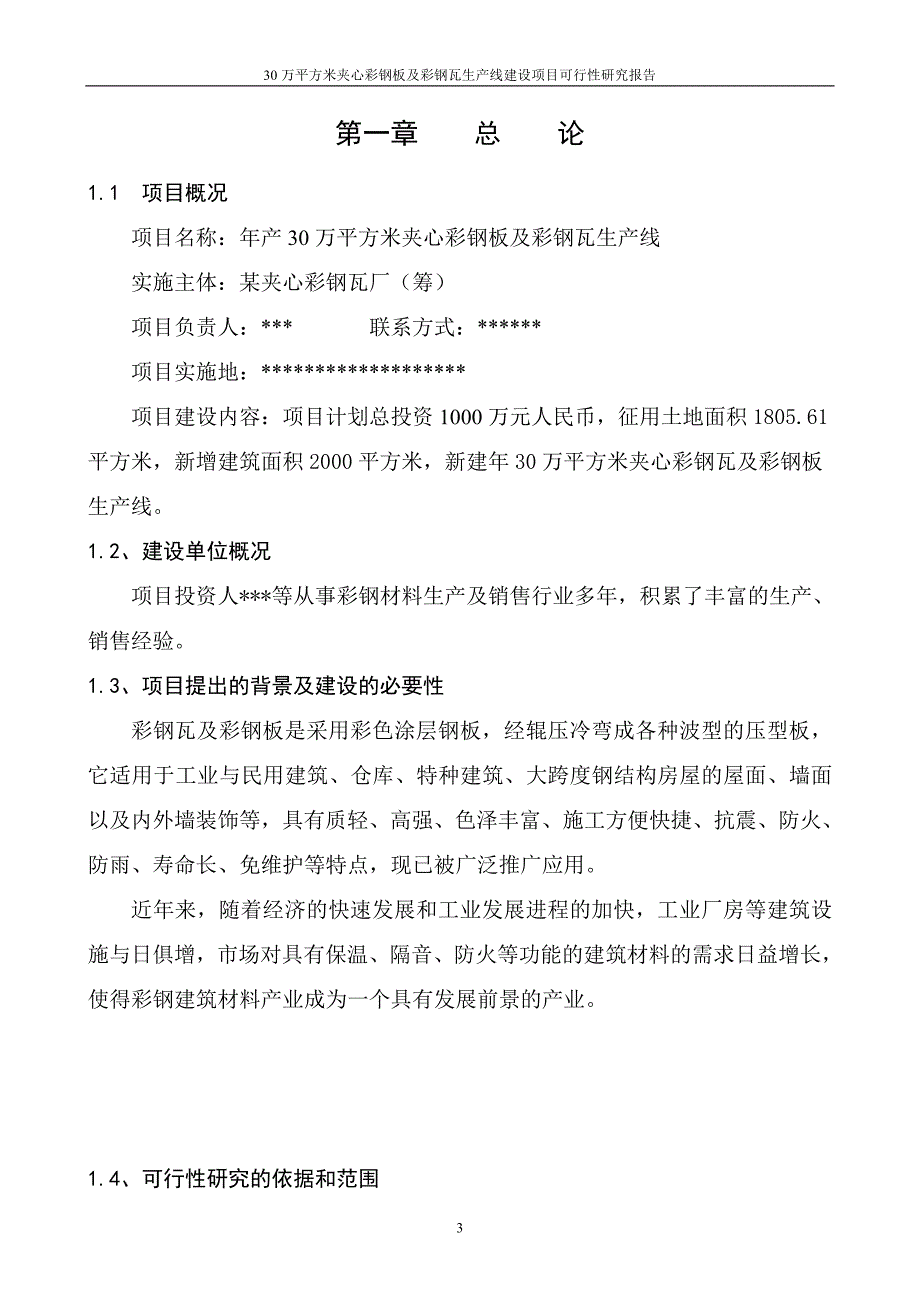 30万平方米夹心彩钢板及彩钢瓦生产线建设项目可行性研究报告

第一章　　总　　论

1.1　项目概况

项目名称：年产30万平方米夹心彩钢板及彩钢瓦生产线

实施主体：某夹心彩钢瓦厂（筹）

项目负责人：***　　　联系方式：******

项目实施地：******************

项目建设内容：项目计划总投资1000万元人民币，征用土地面积1805.61平方米，新增建筑面积2000平方米，新建年30万平方米夹心彩钢瓦及彩钢板生产线。

1.2、建设单位概况

项目投资人***等从事彩钢材料生产及销售行业多年，积累了丰富的生产、销售经验。

1.3、项目提出的背景及建设的必要性

彩钢瓦及彩钢板是采用彩色涂层钢板，经辊压冷弯成各种波型的压型板，它适用于工业与民用建筑、仓库、特种建筑、大跨度钢结构房屋的屋面、墙面以及内外墙装饰等，具有质轻、高强、色泽丰富、施工方便快捷、抗震、防火、防雨、寿命长、免维护等特点，现已被广泛推广应用。

近年来，随着经济的快速发展和工业发展进程的加快，工业厂房等建筑设施与日俱增，市场对具有保温、隔音、防火等功能的建筑材料的需求日益增长，使得彩钢建筑材料产业成为一个具有发展前景的产业。

1.4、可行性研究的依据和范围

3